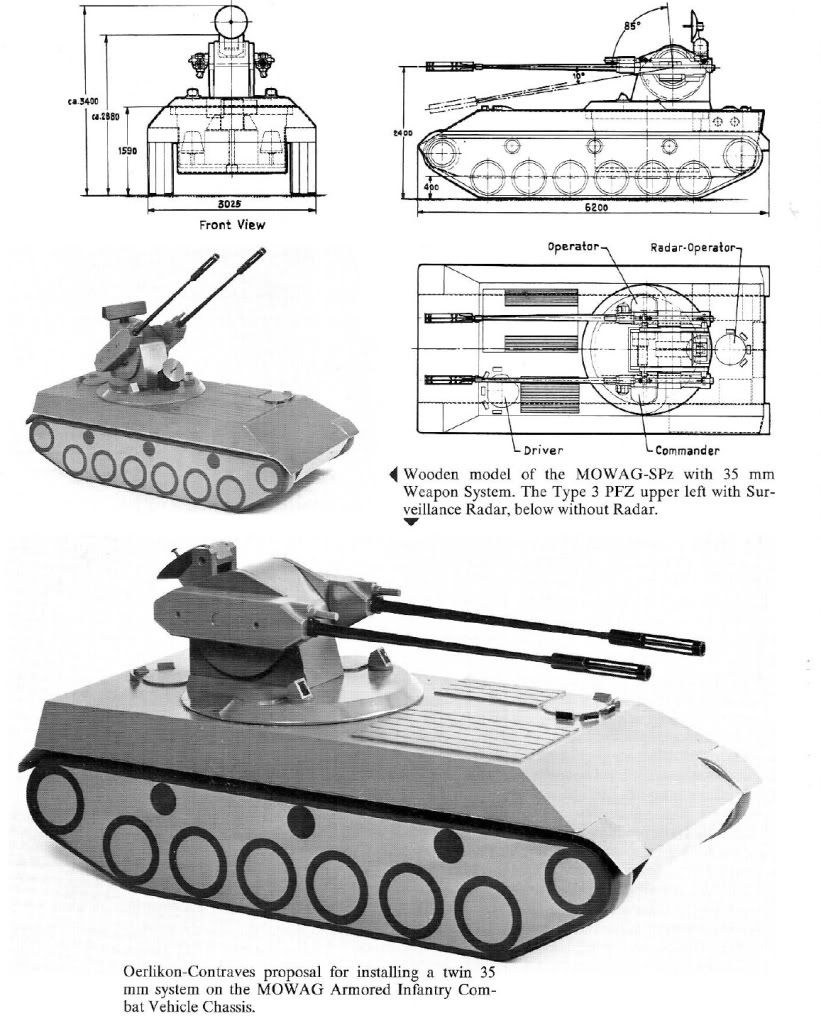 ca.3400

ca.2880

1590

3025

Front View

85°

10°

2400

400

6200

Operator

Radar-Operator

Driver

Commander

Wooden model of the MOWAG-SPz with 35 mm Weapon System. The Type 3 PFZ upper left with Surveillance Radar, below without Radar.

Oerlikon-Contraves proposal for installing a twin 35 mm system on the MOWAG Armored Infantry Combat Vehicle Chassis.